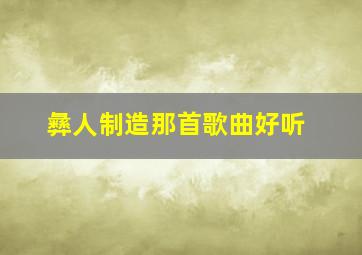 彝人制造那首歌曲好听